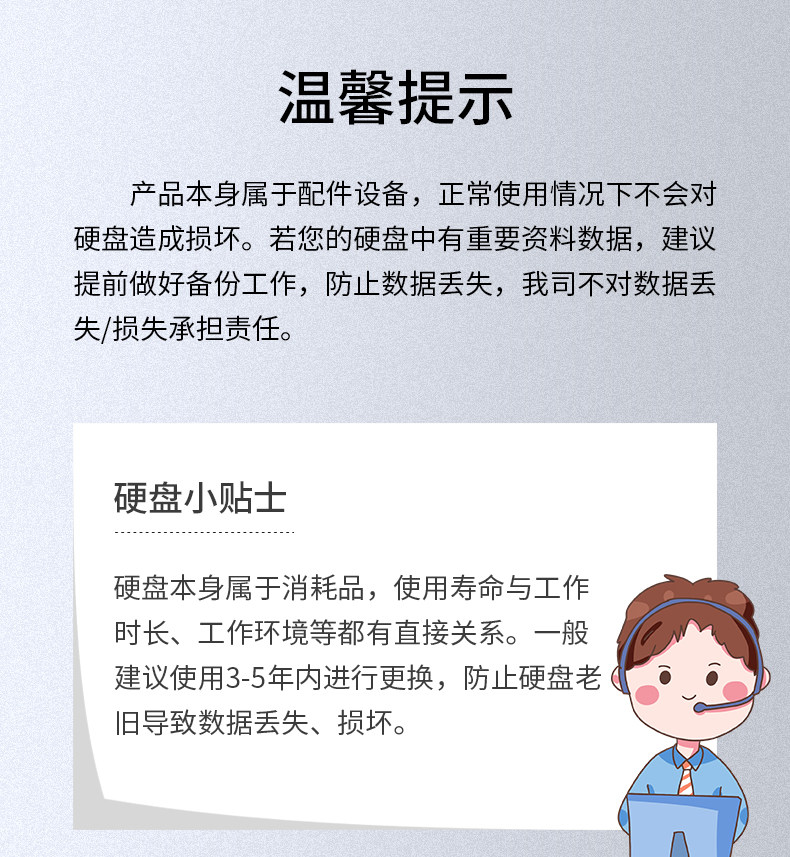 温馨提示

产品本身属于配件设备，正常使用情况下不会对硬盘造成损坏。若您的硬盘中有重要资料数据，建议提前做好备份工作，防止数据丢失，我司不对数据丢失/损失承担责任。

硬盘小贴士

硬盘本身属于消耗品，使用寿命与工作时长、工作环境等都有直接关系。一般建议使用3-5年内进行更换，防止硬盘老旧导致数据丢失、损坏。